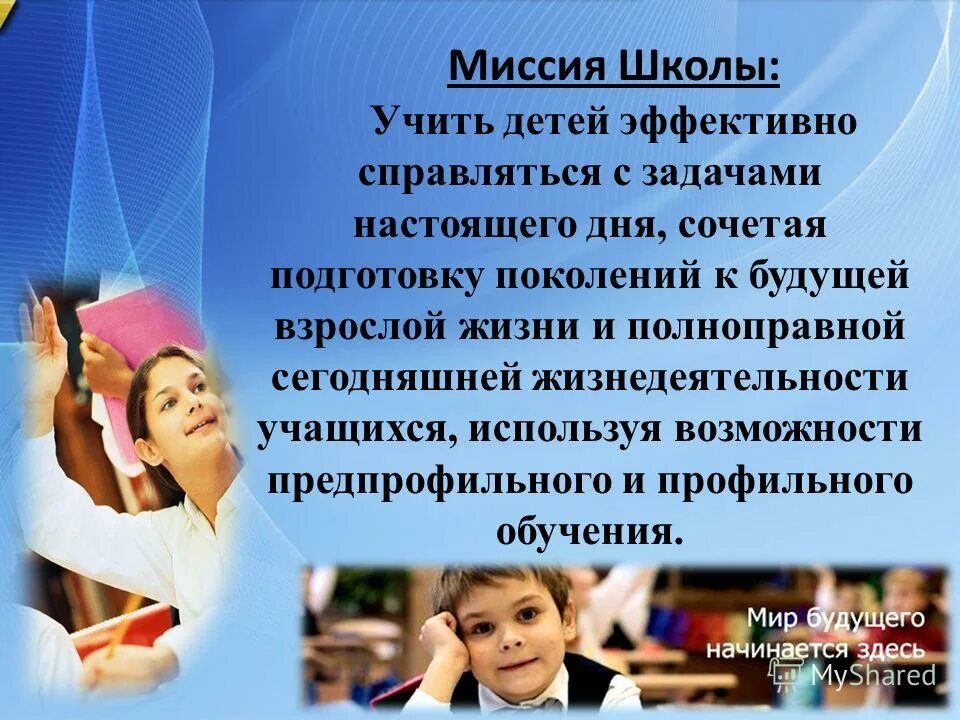 Миссия Школы:

Учить детей эффективно справляться с задачами настоящего дня, сочетая подготовку поколений к будущей взрослой жизни и полноправной сегодняшней жизнедеятельности учащихся, используя возможности предпрофильного и профильного обучения.

Мир будущего начинается здесь

MyShared